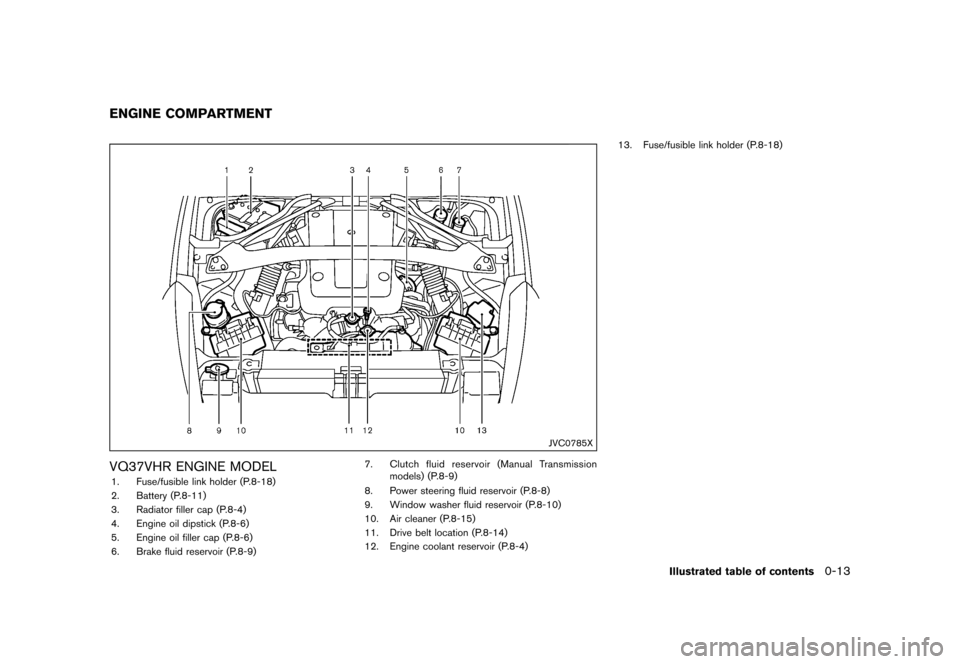 ENGINE COMPARTMENT

1 2 3 4 5 6 7

8 9 10 11 12 10 13

JVC0785X

VQ37VHR ENGINE MODEL

1. Fuse/fusible link holder (P.8-18)
2. Battery (P.8-11)
3. Radiator filler cap (P.8-4)
4. Engine oil dipstick (P.8-6)
5. Engine oil filler cap (P.8-6)
6. Brake fluid reservoir (P.8-9)
7. Clutch fluid reservoir (Manual Transmission models) (P.8-9)
8. Power steering fluid reservoir (P.8-8)
9. Window washer fluid reservoir (P.8-10)
10. Air cleaner (P.8-15)
11. Drive belt location (P.8-14)
12. Engine coolant reservoir (P.8-4)
13. Fuse/fusible link holder (P.8-18)

Illustrated table of contents 0-13

carmanualsonline.info